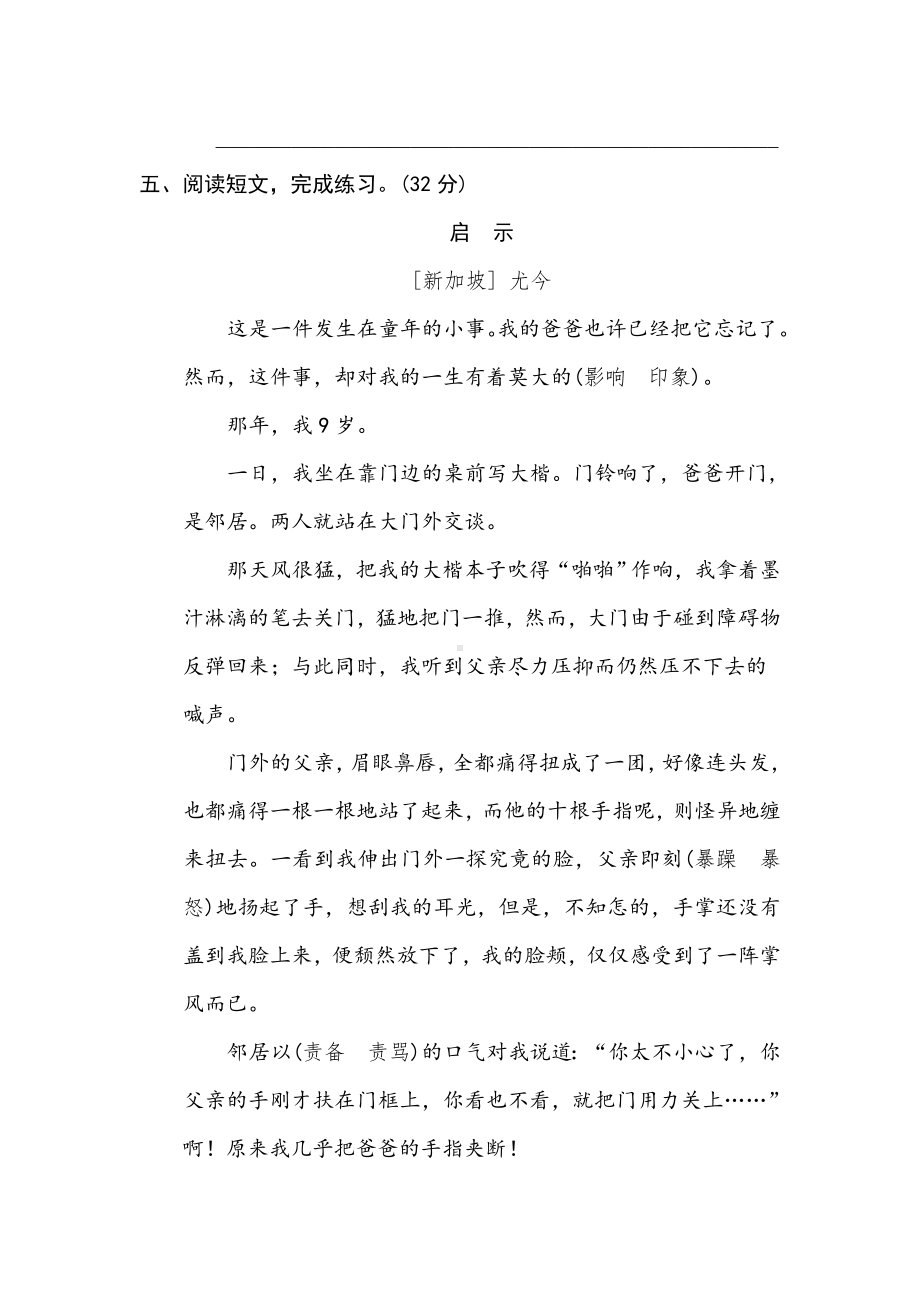 五、阅读短文，完成练习。(32 分)

启 示

[新加坡] 尤今

这是一件发生在童年的小事。我的爸爸也许已经把它忘记了。然而，这件事，却对我的一生有着莫大的(影响　印象)。

那年，我 9 岁。

一日，我坐在靠门边的桌前写大楷。门铃响了，爸爸开门，是邻居。两人就站在大门外交谈。

那天风很猛，把我的大楷本子吹得“啪啪”作响，我拿着墨汁淋漓的笔去关门，猛地把门一推，然而，大门由于碰到障碍物反弹回来；与此同时，我听到父亲尽力压抑而仍然压不下去的喊声。

门外的父亲，眉眼鼻唇，全都痛得扭成了一团，好像连头发，也都痛得一根一根地站了起来，而他的十根手指呢，则怪异地缠来扭去。一看到我伸出门外一探究竟的脸，父亲即刻(暴躁　暴怒)地扬起了手，想刮我的耳光，但是，不知怎的，手掌还没有盖到我脸上来，便颓然放下了，我的脸颊，仅仅感受到了一阵掌风而已。

邻居以(责备　责骂)的口气对我说道：“你太不小心了，你父亲的手刚才扶在门框上，你看也不看，就把门用力关上……”啊！原来我几乎把爸爸的手指夹断！